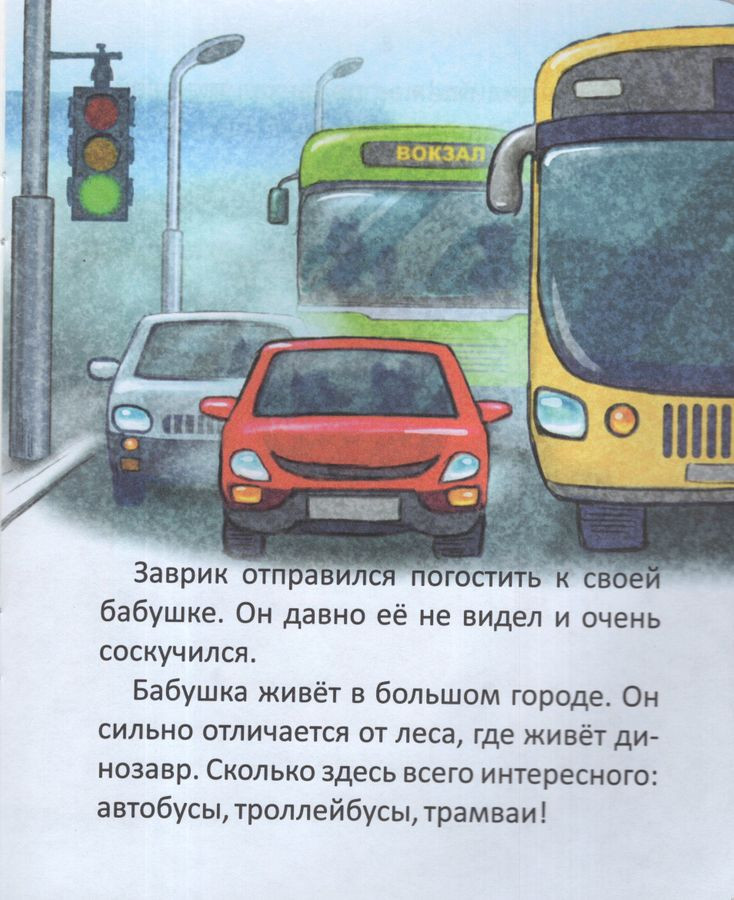 ВОКЗАЛ

Заврик отправился погостить к своей бабушке. Он давно её не видел и очень соскучился.

Бабушка живёт в большом городе. Он сильно отличается от леса, где живёт динозавр. Сколько здесь всего интересного: автобусы, троллейбусы, трамваи!